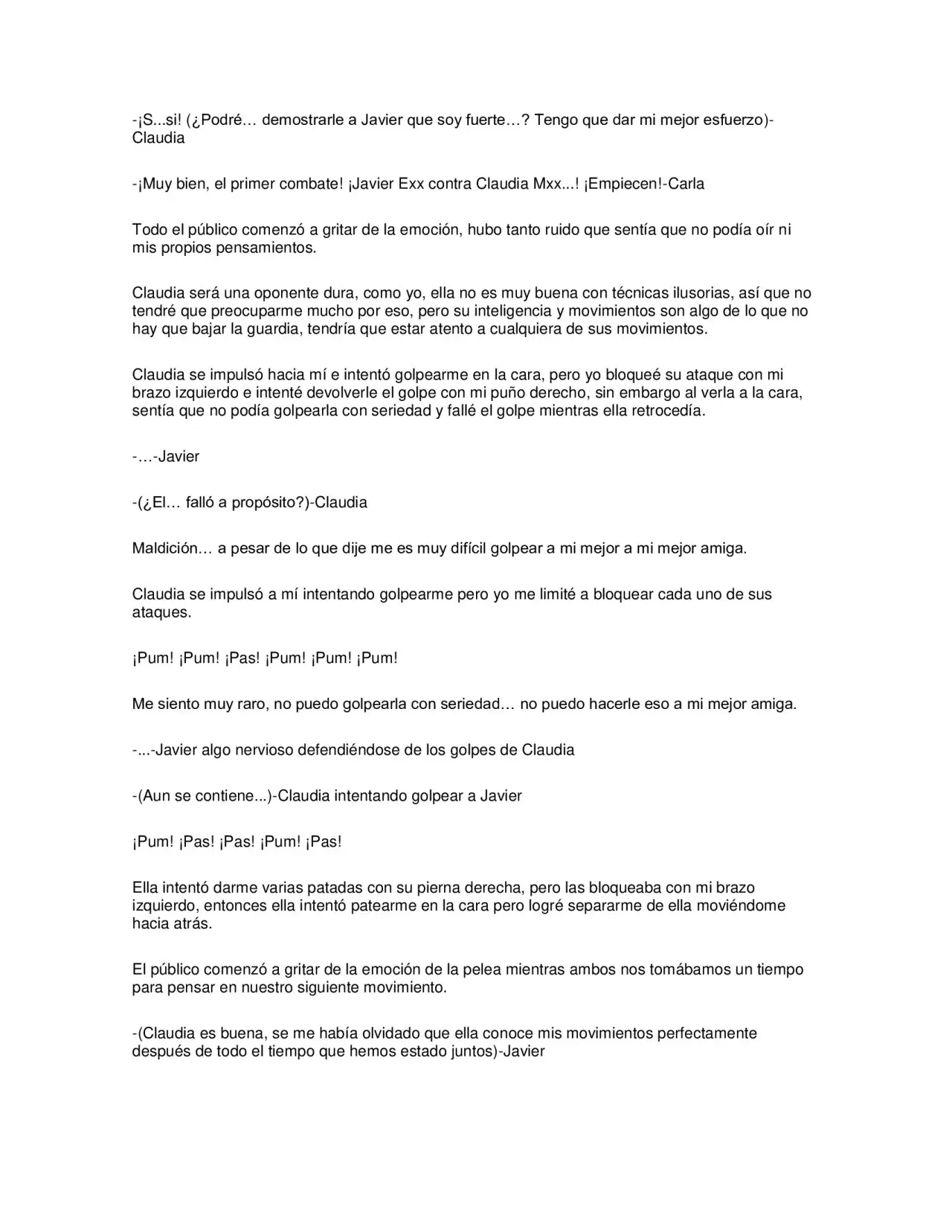 -¡S...si! (¿Podré… demostrarle a Javier que soy fuerte…? Tengo que dar mi mejor esfuerzo)-Claudia

-¡Muy bien, el primer combate! ¡Javier Exx contra Claudia Mxx...! ¡Empiecen!-Carla

Todo el público comenzó a gritar de la emoción, hubo tanto ruido que sentía que no podía oír ni mis propios pensamientos.

Claudia será una oponente dura, como yo, ella no es muy buena con técnicas ilusorias, así que no tendré que preocuparme mucho por eso, pero su inteligencia y movimientos son algo de lo que no hay que bajar la guardia, tendría que estar atento a cualquiera de sus movimientos.

Claudia se impulsó hacia mí e intentó golpearme en la cara, pero yo bloqueé su ataque con mi brazo izquierdo e intenté devolverle el golpe con mi puño derecho, sin embargo al verla a la cara, sentía que no podía golpearla con seriedad y fallé el golpe mientras ella retrocedía.

-…-Javier

-(¿El… falló a propósito?)-Claudia

Maldición… a pesar de lo que dije me es muy difícil golpear a mi mejor a mi mejor amiga.

Claudia se impulsó a mí intentando golpearme pero yo me limité a bloquear cada uno de sus ataques.

¡Pum! ¡Pum! ¡Pas! ¡Pum! ¡Pum! ¡Pum!

Me siento muy raro, no puedo golpearla con seriedad… no puedo hacerle eso a mi mejor amiga.

-...-Javier algo nervioso defendiéndose de los golpes de Claudia

-(Aun se contiene...)-Claudia intentando golpear a Javier

¡Pum! ¡Pas! ¡Pas! ¡Pum! ¡Pas!

Ella intentó darme varias patadas con su pierna derecha, pero las bloqueaba con mi brazo izquierdo, entonces ella intentó patearme en la cara pero logré separarme de ella moviéndome hacia atrás.

El público comenzó a gritar de la emoción de la pelea mientras ambos nos tomábamos un tiempo para pensar en nuestro siguiente movimiento.

-(Claudia es buena, se me había olvidado que ella conoce mis movimientos perfectamente después de todo el tiempo que hemos estado juntos)-Javier